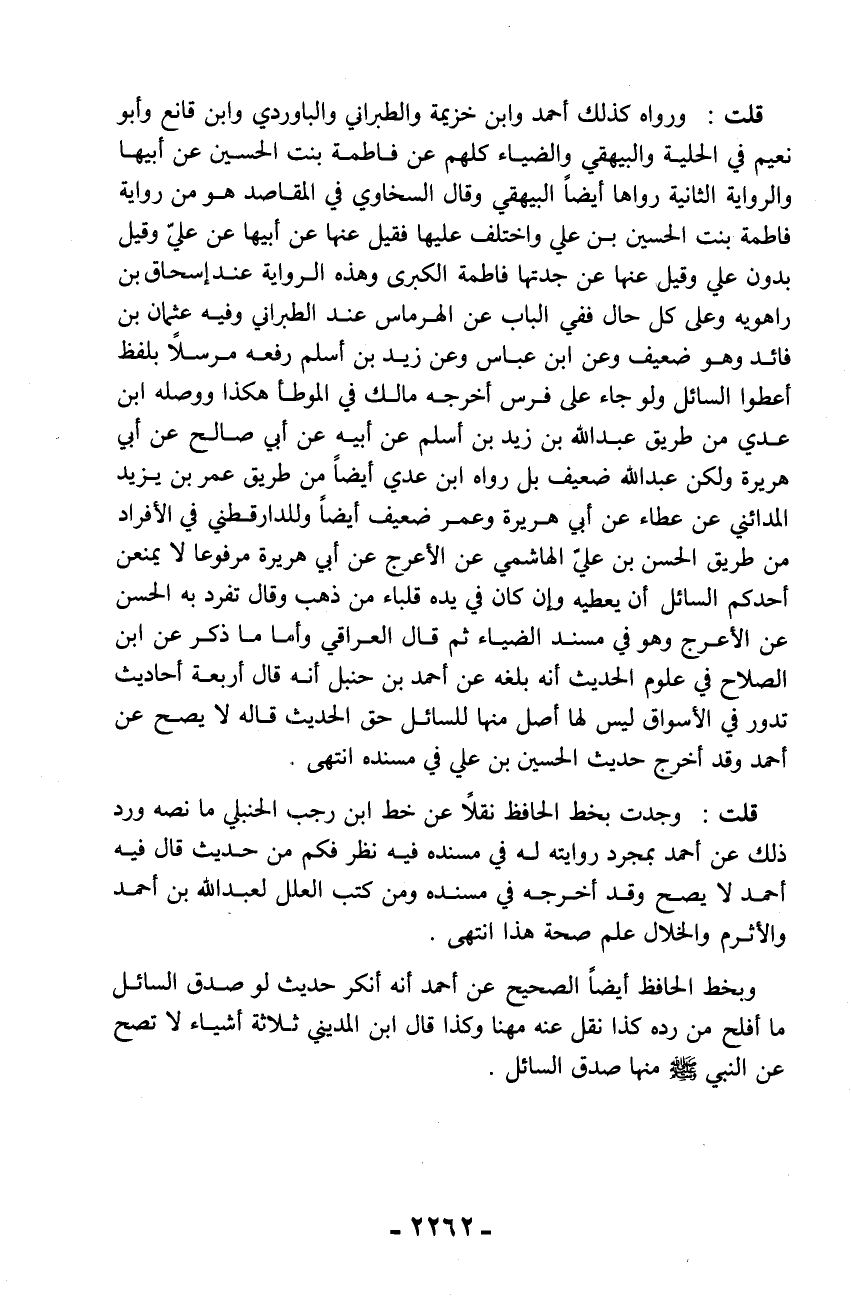 قلت : ورواه كذلك أحمد وابن خزيمة والطبراني والباوردي وابن قانع وأبو نعيم في الحلية والبيهقي والضياء كلهم عن فاطمة بنت الحسين عن أبيها والرواية الثانية رواها أيضاً البيهقي وقال السخاوي في المقاصد هو من رواية فاطمة بنت الحسين بن علي واختلف عليها فقيل عنها عن أبيها عن عليّ وقيل بدون علي وقيل عنها عن جدتها فاطمة الكبرى وهذه الرواية عند إسحاق بن راهويه وعلى كل حال ففي الباب عن الهرماس عند الطبراني وفيه عثمان بن فائد وهو ضعيف وعن ابن عباس وعن زيد بن أسلم رفعه مرسلاً بلفظ أعطوا السائل ولو جاء على فرس أخرجه مالك في الموطأ هكذا ووصله ابن عدي من طريق عبدالله بن زيد بن أسلم عن أبيه عن أبي صالح عن أبي هريرة ولكن عبدالله ضعيف بل رواه ابن عدي أيضاً من طريق عمر بن يزيد المدائني عن عطاء عن أبي هريرة وعمر ضعيف أيضاً وللدارقطني في الأفراد من طريق الحسن بن عليّ الهاشمي عن الأعرج عن أبي هريرة مرفوعا لا يمنعن أحدكم السائل أن يعطيه وإن كان في يده قلباء من ذهب وقال تفرد به الحسن عن الأعرج وهو في مسند الضياء ثم قال العراقي وأما ما ذكر عن ابن الصلاح في علوم الحديث أنه بلغه عن أحمد بن حنبل أنه قال أربعة أحاديث تدور في الأسواق ليس لها أصل منها للسائل حق الحديث قاله لا يصح عن أحمد وقد أخرج حديث الحسين بن علي في مسنده انتهى .

قلت : وجدت بخط الحافظ نقلاً عن خط ابن رجب الحنبلي ما نصه ورد ذلك عن أحمد بمجرد روايته له في مسنده فيه نظر فكم من حديث قال فيه أحمد لا يصح وقد أخرجه في مسنده ومن كتب العلل لعبدالله بن أحمد والأثرم والخلال علم صحة هذا انتهى .

وبخط الحافظ أيضاً الصحيح عن أحمد أنه أنكر حديث لو صدق السائل ما أفلح من رده كذا نقل عنه مهنا وكذا قال ابن المديني ثلاثة أشياء لا تصح عن النبي ﷺ منها صدق السائل .

- ٢٢٦٢ -